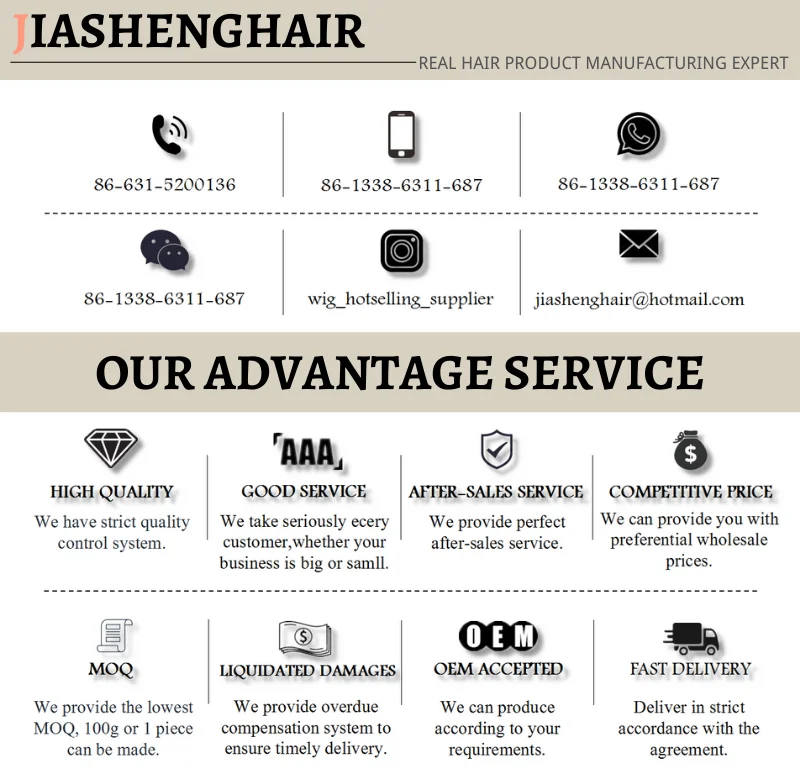 JIASHENGHAIR

REAL HAIR PRODUCT MANUFACTURING EXPERT

86-631-5200136

86-1338-6311-687

86-1338-6311-687

86-1338-6311-687

wig_hotselling_supplier

jiashenghair@hotmail.com

OUR ADVANTAGE SERVICE

HIGH QUALITY
We have strict quality control system.

AAA
GOOD SERVICE
We take seriously ecery customer,whether your business is big or samll.

AFTER-SALES SERVICE
We provide perfect after-sales service.

$
COMPETITIVE PRICE
We can provide you with preferential wholesale prices.

MOQ
We provide the lowest MOQ, 100g or 1 piece can be made.

$
LIQUIDATED DAMAGES
We provide overdue compensation system to ensure timely delivery.

OEM
OEM ACCEPTED
We can produce according to your requirements.

FAST DELIVERY
Deliver in strict accordance with the agreement.